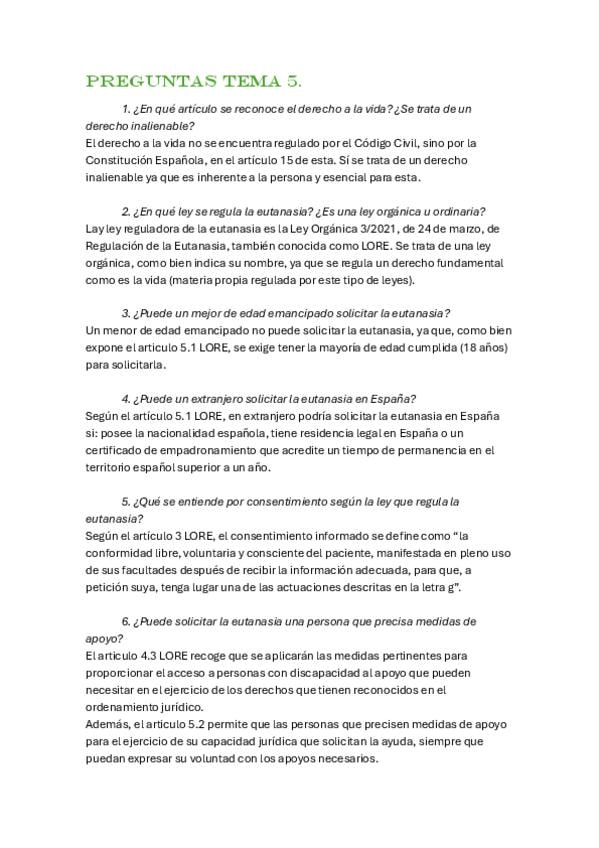 PREGUNTAS TEMA 5.

1. ¿En qué artículo se reconoce el derecho a la vida? ¿Se trata de un derecho inalienable?
El derecho a la vida no se encuentra regulado por el Código Civil, sino por la Constitución Española, en el artículo 15 de esta. Sí se trata de un derecho inalienable ya que es inherente a la persona y esencial para esta.

2. ¿En qué ley se regula la eutanasia? ¿Es una ley orgánica u ordinaria?
Lay ley reguladora de la eutanasia es la Ley Orgánica 3/2021, de 24 de marzo, de Regulación de la Eutanasia, también conocida como LORE. Se trata de una ley orgánica, como bien indica su nombre, ya que se regula un derecho fundamental como es la vida (materia propia regulada por este tipo de leyes).

3. ¿Puede un mejor de edad emancipado solicitar la eutanasia?
Un menor de edad emancipado no puede solicitar la eutanasia, ya que, como bien expone el articulo 5.1 LORE, se exige tener la mayoría de edad cumplida (18 años) para solicitarla.

4. ¿Puede un extranjero solicitar la eutanasia en España?
Según el artículo 5.1 LORE, en extranjero podría solicitar la eutanasia en España si: posee la nacionalidad española, tiene residencia legal en España o un certificado de empadronamiento que acredite un tiempo de permanencia en el territorio español superior a un año.

5. ¿Qué se entiende por consentimiento según la ley que regula la eutanasia?
Según el artículo 3 LORE, el consentimiento informado se define como "la conformidad libre, voluntaria y consciente del paciente, manifestada en pleno uso de sus facultades después de recibir la información adecuada, para que, a petición suya, tenga lugar una de las actuaciones descritas en la letra g".

6. ¿Puede solicitar la eutanasia una persona que precisa medidas de apoyo?
El articulo 4.3 LORE recoge que se aplicarán las medidas pertinentes para proporcionar el acceso a personas con discapacidad al apoyo que pueden necesitar en el ejercicio de los derechos que tienen reconocidos en el ordenamiento jurídico.
Además, el articulo 5.2 permite que las personas que precisen medidas de apoyo para el ejercicio de su capacidad jurídica que solicitan la ayuda, siempre que puedan expresar su voluntad con los apoyos necesarios.